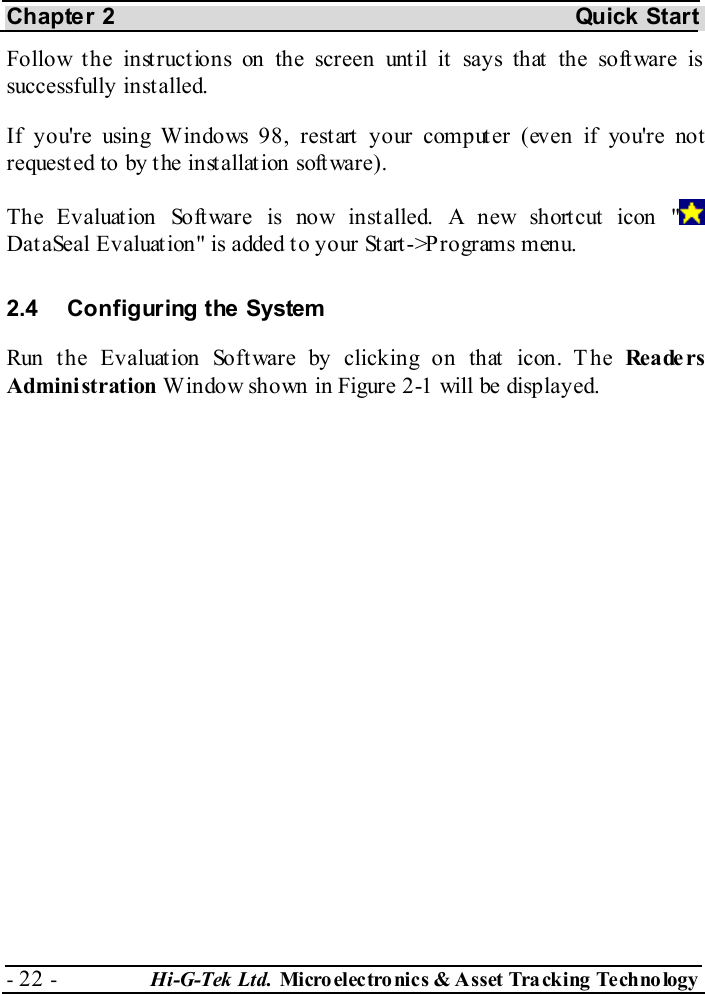 Chapter 2 Quick Start

Follow the instructions on the screen until it says that the software is successfully installed.

If you're using Windows 98, restart your computer (even if you're not requested to by the installation software).

The Evaluation Software is now installed. A new shortcut icon " DataSeal Evaluation" is added to your Start->Programs menu.

2.4 Configuring the System

Run the Evaluation Software by clicking on that icon. The Readers Administration Window shown in Figure 2-1 will be displayed.

- 22 - Hi-G-Tek Ltd. Microelectronics & Asset Tracking Technology